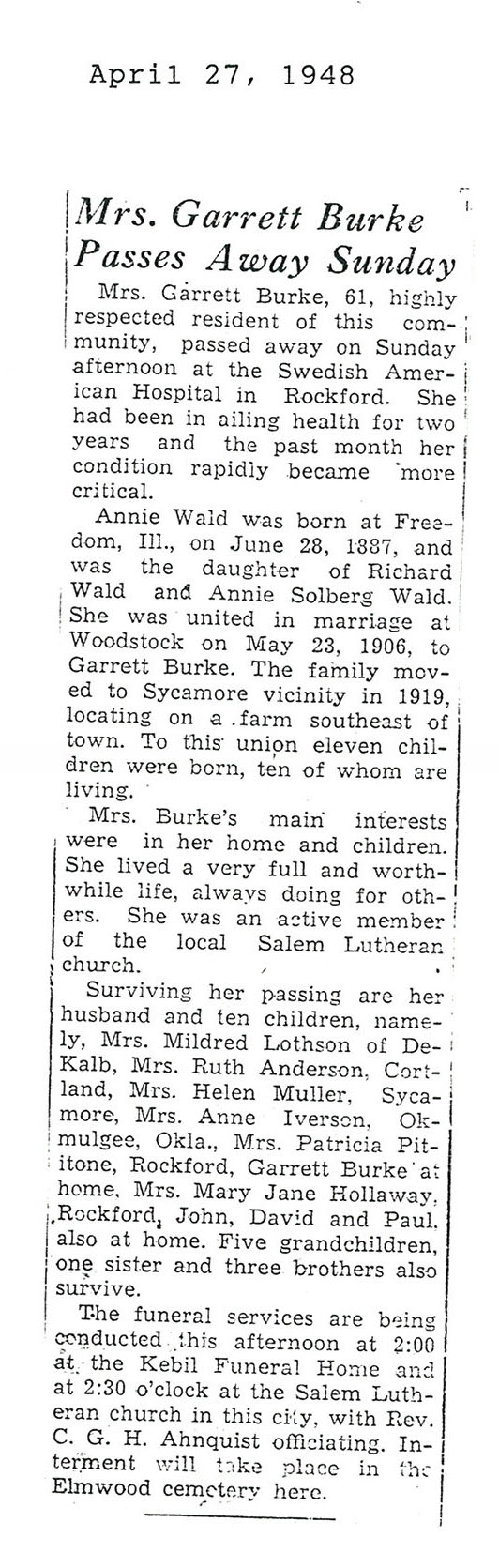 April 27, 1948

Mrs. Garrett Burke Passes Away Sunday

Mrs. Garrett Burke, 61, highly respected resident of this community, passed away on Sunday afternoon at the Swedish American Hospital in Rockford. She had been in ailing health for two years and the past month her condition rapidly became more critical.

Annie Wald was born at Freedom, Ill., on June 28, 1887, and was the daughter of Richard Wald and Annie Solberg Wald. She was united in marriage at Woodstock on May 23, 1906, to Garrett Burke. The family moved to Sycamore vicinity in 1919, locating on a farm southeast of town. To this union eleven children were born, ten of whom are living.

Mrs. Burke's main interests were in her home and children. She lived a very full and worthwhile life, always doing for others. She was an active member of the local Salem Lutheran church.

Surviving her passing are her husband and ten children, namely, Mrs. Mildred Lothson of DeKalb, Mrs. Ruth Anderson, Cortland, Mrs. Helen Muller, Sycamore, Mrs. Anne Iverson, Okmulgee, Okla., Mrs. Patricia Pititone, Rockford, Garrett Burke at home, Mrs. Mary Jane Hollaway, Rockford, John, David and Paul, also at home. Five grandchildren, one sister and three brothers also survive.

The funeral services are being conducted this afternoon at 2:00 at the Kebil Funeral Home and at 2:30 o'clock at the Salem Lutheran church in this city, with Rev. C. G. H. Ahnquist officiating. Interment will take place in the Elmwood cemetery here.